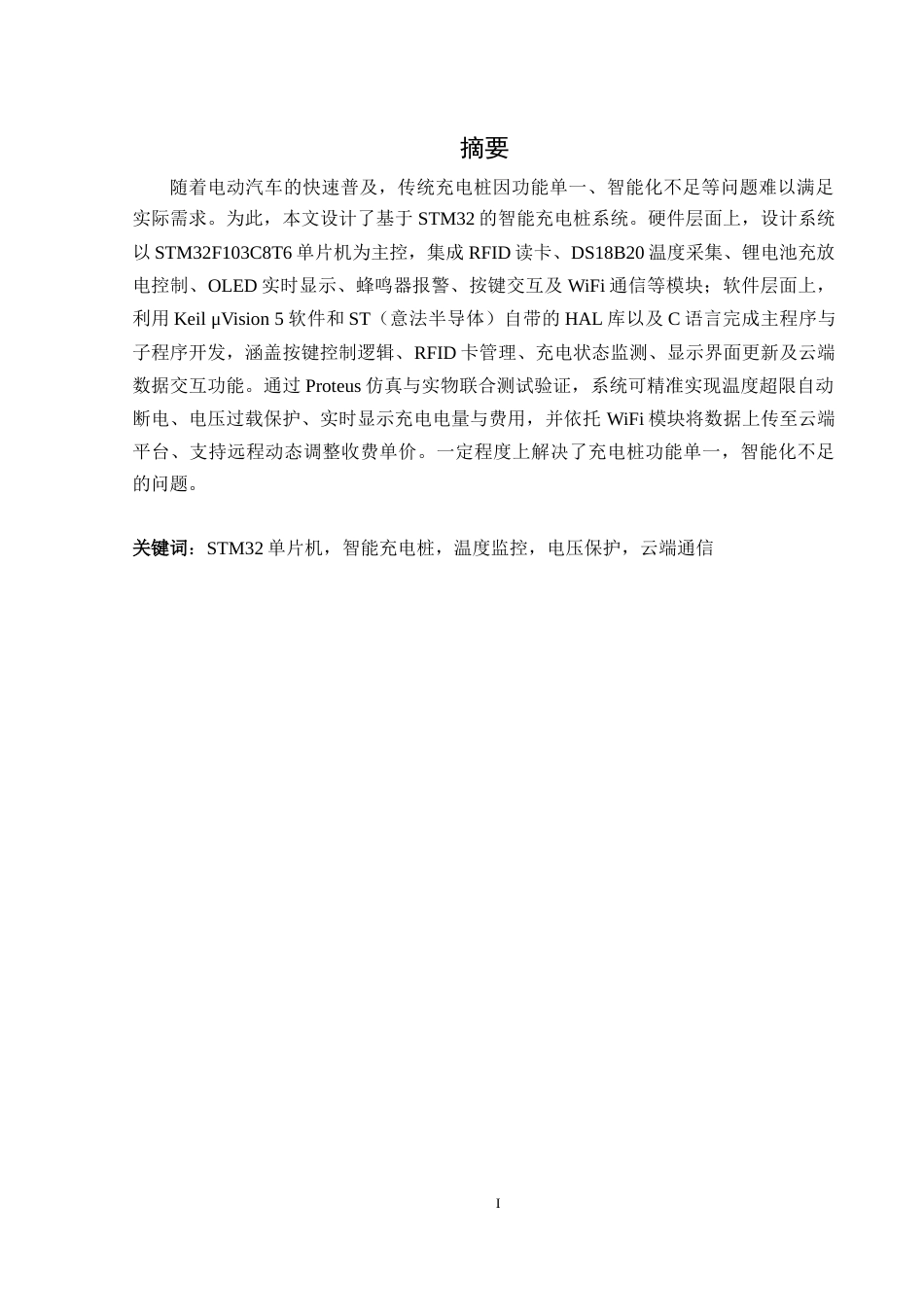 摘要

随着电动汽车的快速普及，传统充电桩因功能单一、智能化不足等问题难以满足实际需求。为此，本文设计了基于 STM32 的智能充电桩系统。硬件层面上，设计系统以 STM32F103C8T6 单片机为主控，集成 RFID 读卡、DS18B20 温度采集、锂电池充放电控制、OLED 实时显示、蜂鸣器报警、按键交互及 WiFi 通信等模块；软件层面上，利用 Keil μVision 5 软件和 ST（意法半导体）自带的 HAL 库以及 C 语言完成主程序与子程序开发，涵盖按键控制逻辑、RFID 卡管理、充电状态监测、显示界面更新及云端数据交互功能。通过 Proteus 仿真与实物联合测试验证，系统可精准实现温度超限自动断电、电压过载保护、实时显示充电电量与费用，并依托 WiFi 模块将数据上传至云端平台、支持远程动态调整收费单价。一定程度上解决了充电桩功能单一，智能化不足的问题。

关键词：STM32 单片机，智能充电桩，温度监控，电压保护，云端通信

I